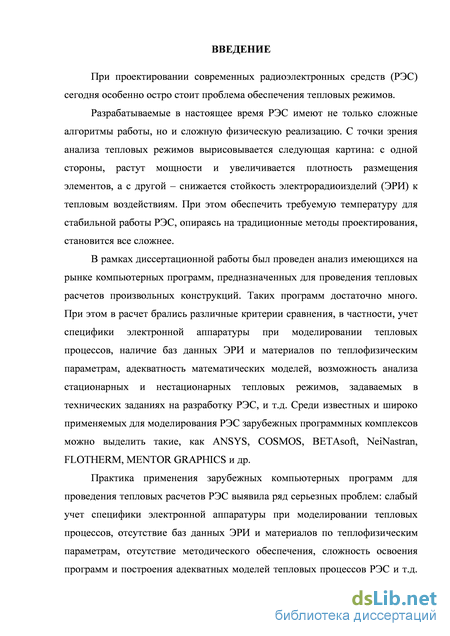 ВВЕДЕНИЕ

При проектировании современных радиоэлектронных средств (РЭС) сегодня особенно остро стоит проблема обеспечения тепловых режимов.

Разрабатываемые в настоящее время РЭС имеют не только сложные алгоритмы работы, но и сложную физическую реализацию. С точки зрения анализа тепловых режимов вырисовывается следующая картина: с одной стороны, растут мощности и увеличивается плотность размещения элементов, а с другой – снижается стойкость электрорадиоизделий (ЭРИ) к тепловым воздействиям. При этом обеспечить требуемую температуру для стабильной работы РЭС, опираясь на традиционные методы проектирования, становится все сложнее.

В рамках диссертационной работы был проведен анализ имеющихся на рынке компьютерных программ, предназначенных для проведения тепловых расчетов произвольных конструкций. Таких программ достаточно много. При этом в расчет брались различные критерии сравнения, в частности, учет специфики электронной аппаратуры при моделировании тепловых процессов, наличие баз данных ЭРИ и материалов по теплофизическим параметрам, адекватность математических моделей, возможность анализа стационарных и нестационарных тепловых режимов, задаваемых в технических заданиях на разработку РЭС, и т.д. Среди известных и широко применяемых для моделирования РЭС зарубежных программных комплексов можно выделить такие, как ANSYS, COSMOS, BETAsoft, NeiNastran, FLOTHERM, MENTOR GRAPHICS и др.

Практика применения зарубежных компьютерных программ для проведения тепловых расчетов РЭС выявила ряд серьезных проблем: слабый учет специфики электронной аппаратуры при моделировании тепловых процессов, отсутствие баз данных ЭРИ и материалов по теплофизическим параметрам, отсутствие методического обеспечения, сложность освоения программ и построения адекватных моделей тепловых процессов РЭС и т.д.

dsLib.net
библиотека диссертаций